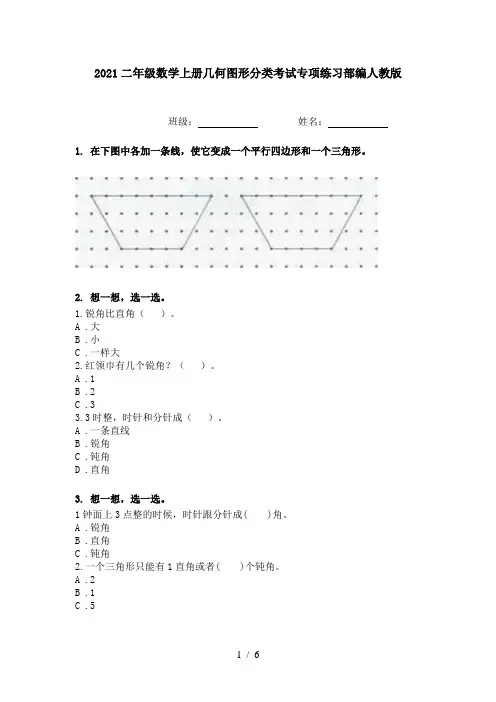 2021二年级数学上册几何图形分类考试专项练习部编人教版

班级：____________ 姓名：____________

1. 在下图中各加一条线，使它变成一个平行四边形和一个三角形。

2. 想一想，选一选。

1.锐角比直角（ ）。
A．大
B．小
C．一样大
2.红领巾有几个锐角？（ ）。
A．1
B．2
C．3
3.3时整，时针和分针成（ ）。
A．一条直线
B．锐角
C．钝角
D．直角

3. 想一想，选一选。

1钟面上3点整的时候，时针跟分针成( )角。
A．锐角
B．直角
C．钝角
2.一个三角形只能有1直角或者( )个钝角。
A．2
B．1
C．5

1 / 6